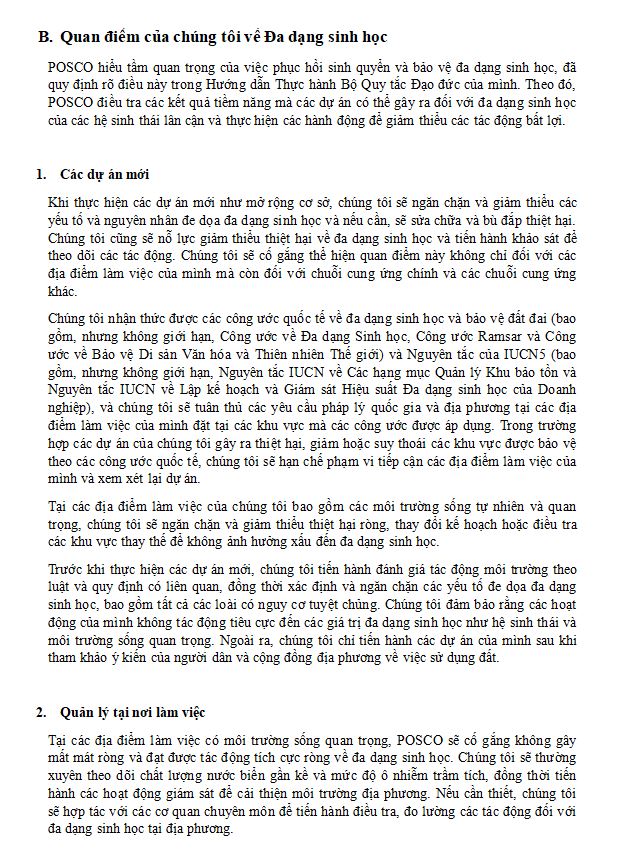 B. Quan điểm của chúng tôi về Đa dạng sinh học

POSCO hiểu tầm quan trọng của việc phục hồi sinh quyển và bảo vệ đa dạng sinh học, đã quy định rõ điều này trong Hướng dẫn Thực hành Bộ Quy tắc Đạo đức của mình. Theo đó, POSCO điều tra các kết quả tiềm năng mà các dự án có thể gây ra đối với đa dạng sinh học của các hệ sinh thái lân cận và thực hiện các hành động để giảm thiểu các tác động bất lợi.

1. Các dự án mới

Khi thực hiện các dự án mới như mở rộng cơ sở, chúng tôi sẽ ngăn chặn và giảm thiểu các yếu tố và nguyên nhân đe dọa đa dạng sinh học và nếu cần, sẽ sửa chữa và bù đắp thiệt hại. Chúng tôi cũng sẽ nỗ lực giảm thiểu thiệt hại về đa dạng sinh học và tiến hành khảo sát để theo dõi các tác động. Chúng tôi sẽ cố gắng thể hiện quan điểm này không chỉ đối với các địa điểm làm việc của mình mà còn đối với chuỗi cung ứng chính và các chuỗi cung ứng khác.

Chúng tôi nhận thức được các công ước quốc tế về đa dạng sinh học và bảo vệ đất đai (bao gồm, nhưng không giới hạn, Công ước về Đa dạng Sinh học, Công ước Ramsar và Công ước về Bảo vệ Di sản Văn hóa và Thiên nhiên Thế giới) và Nguyên tắc của IUCN5 (bao gồm, nhưng không giới hạn, Nguyên tắc IUCN về Các hạng mục Quản lý Khu bảo tồn và Nguyên tắc IUCN về Lập kế hoạch và Giám sát Hiệu suất Đa dạng sinh học của Doanh nghiệp), và chúng tôi sẽ tuân thủ các yêu cầu pháp lý quốc gia và địa phương tại các địa điểm làm việc của mình đặt tại các khu vực mà các công ước được áp dụng. Trong trường hợp các dự án của chúng tôi gây ra thiệt hại, giảm hoặc suy thoái các khu vực được bảo vệ theo các công ước quốc tế, chúng tôi sẽ hạn chế phạm vi tiếp cận các địa điểm làm việc của mình và xem xét lại dự án.

Tại các địa điểm làm việc của chúng tôi bao gồm các môi trường sống tự nhiên và quan trọng, chúng tôi sẽ ngăn chặn và giảm thiểu thiệt hại ròng, thay đổi kế hoạch hoặc điều tra các khu vực thay thế để không ảnh hưởng xấu đến đa dạng sinh học.

Trước khi thực hiện các dự án mới, chúng tôi tiến hành đánh giá tác động môi trường theo luật và quy định có liên quan, đồng thời xác định và ngăn chặn các yếu tố đe dọa đa dạng sinh học, bao gồm tất cả các loài có nguy cơ tuyệt chủng. Chúng tôi đảm bảo rằng các hoạt động của mình không tác động tiêu cực đến các giá trị đa dạng sinh học như hệ sinh thái và môi trường sống quan trọng. Ngoài ra, chúng tôi chỉ tiến hành các dự án của mình sau khi tham khảo ý kiến của người dân và cộng đồng địa phương về việc sử dụng đất.

2. Quản lý tại nơi làm việc

Tại các địa điểm làm việc có môi trường sống quan trọng, POSCO sẽ cố gắng không gây mất mát ròng và đạt được tác động tích cực ròng về đa dạng sinh học. Chúng tôi sẽ thường xuyên theo dõi chất lượng nước biển gần kề và mức độ ô nhiễm trầm tích, đồng thời tiến hành các hoạt động giám sát để cải thiện môi trường địa phương. Nếu cần thiết, chúng tôi sẽ hợp tác với các cơ quan chuyên môn để tiến hành điều tra, đo lường các tác động đối với đa dạng sinh học tại địa phương.